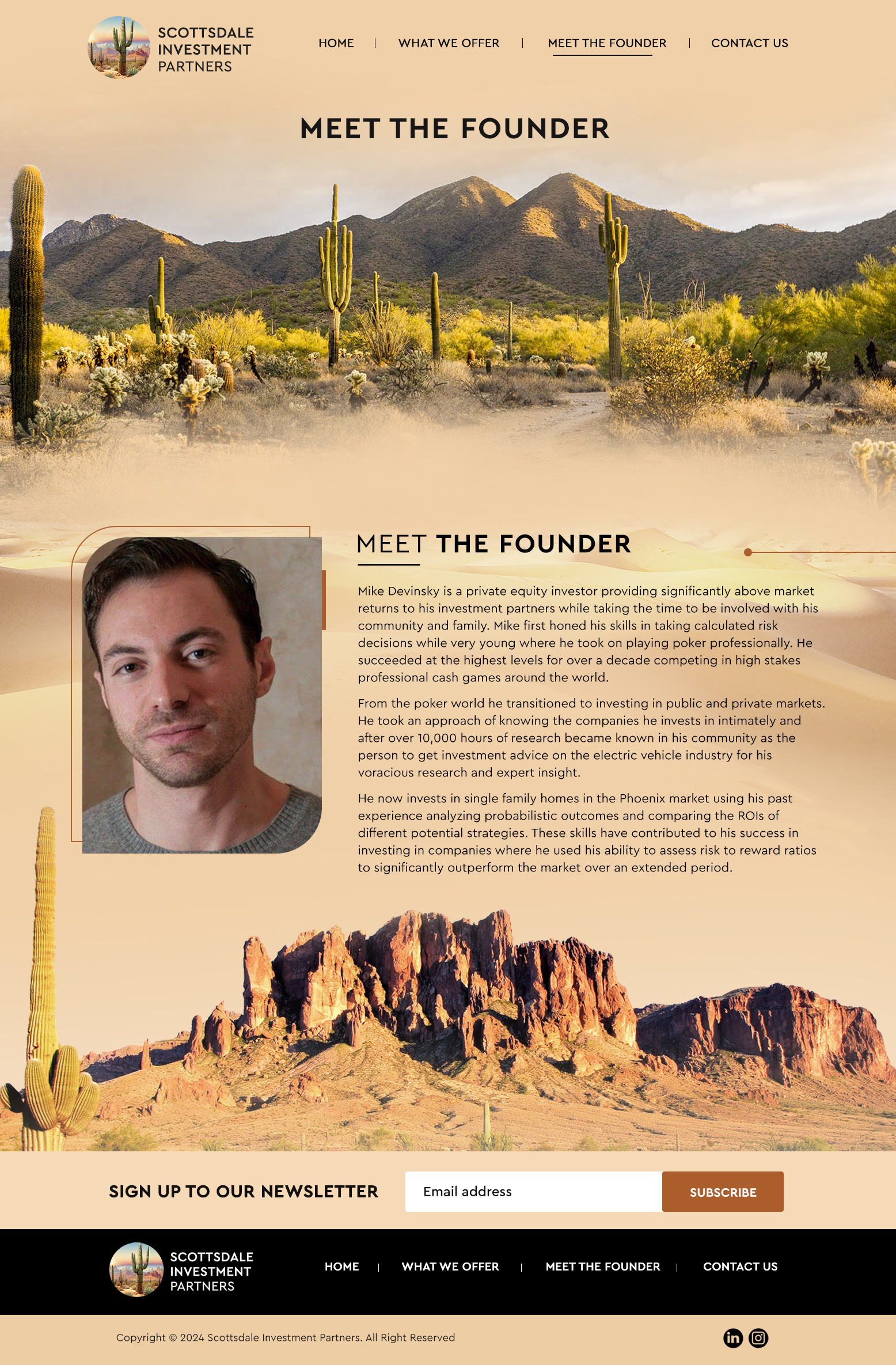 SCOTTSDALE INVESTMENT PARTNERS

HOME | WHAT WE OFFER | MEET THE FOUNDER | CONTACT US

MEET THE FOUNDER

MEET THE FOUNDER

Mike Devinsky is a private equity investor providing significantly above market returns to his investment partners while taking the time to be involved with his community and family. Mike first honed his skills in taking calculated risk decisions while very young where he took on playing poker professionally. He succeeded at the highest levels for over a decade competing in high stakes professional cash games around the world.

From the poker world he transitioned to investing in public and private markets. He took an approach of knowing the companies he invests in intimately and after over 10,000 hours of research became known in his community as the person to get investment advice on the electric vehicle industry for his voracious research and expert insight.

He now invests in single family homes in the Phoenix market using his past experience analyzing probabilistic outcomes and comparing the ROIs of different potential strategies. These skills have contributed to his success in investing in companies where he used his ability to assess risk to reward ratios to significantly outperform the market over an extended period.

SIGN UP TO OUR NEWSLETTER

Email address

SUBSCRIBE

SCOTTSDALE INVESTMENT PARTNERS

HOME | WHAT WE OFFER | MEET THE FOUNDER | CONTACT US

Copyright © 2024 Scottsdale Investment Partners. All Right Reserved